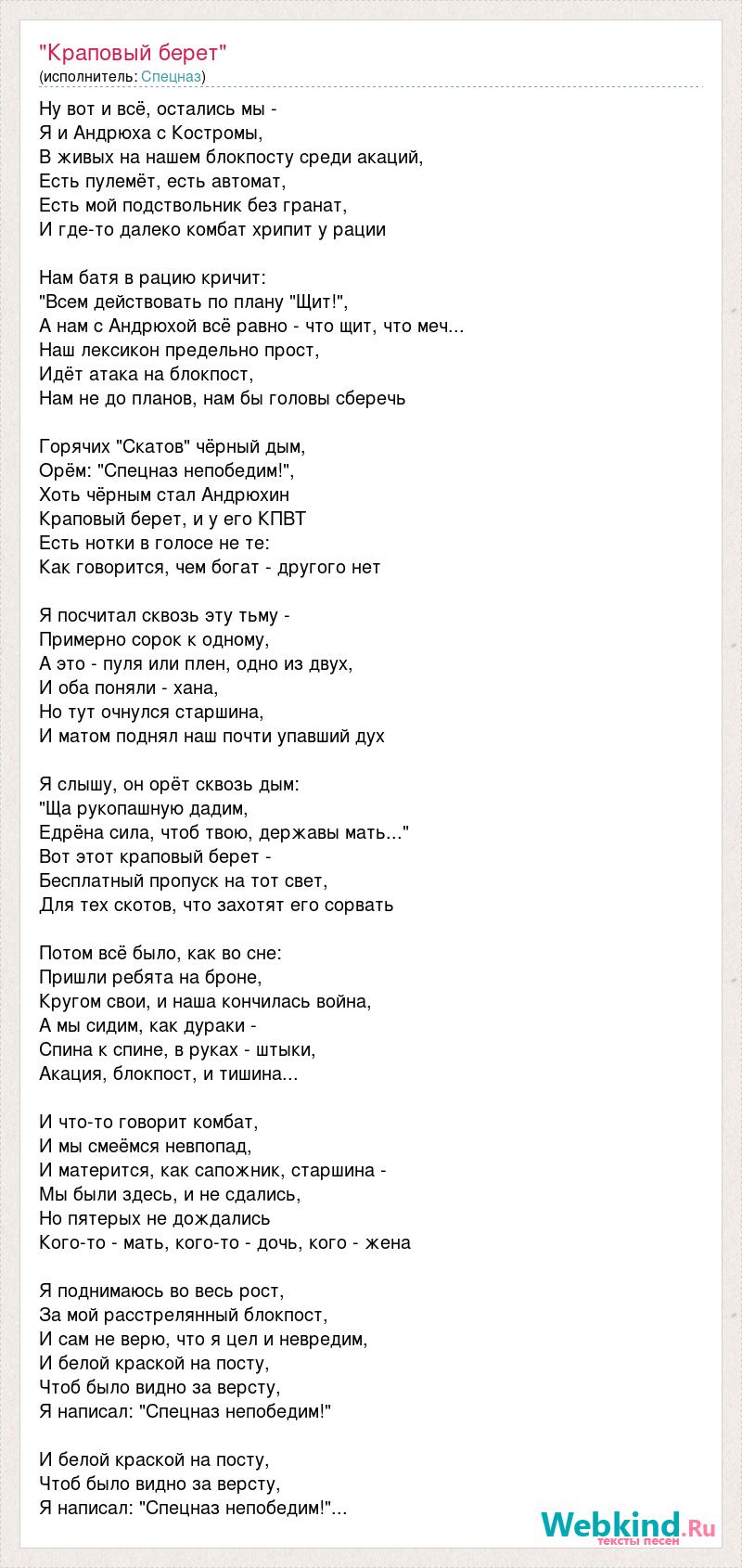 "Краповый берет"
(исполнитель: Спецназ)

Ну вот и всё, остались мы -
Я и Андрюха с Костромы,
В живых на нашем блокпосту среди акаций,
Есть пулемёт, есть автомат,
Есть мой подствольник без гранат,
И где-то далеко комбат хрипит у рации

Нам батя в рацию кричит:
"Всем действовать по плану "Щит!",
А нам с Андрюхой всё равно - что щит, что меч...
Наш лексикон предельно прост,
Идёт атака на блокпост,
Нам не до планов, нам бы головы сберечь

Горячих "Скатов" чёрный дым,
Орём: "Спецназ непобедим!",
Хоть чёрным стал Андрюхин
Краповый берет, и у его КПВТ
Есть нотки в голосе не те:
Как говорится, чем богат - другого нет

Я посчитал сквозь эту тьму -
Примерно сорок к одному,
А это - пуля или плен, одно из двух,
И оба поняли - хана,
Но тут очнулся старшина,
И матом поднял наш почти упавший дух

Я слышу, он орёт сквозь дым:
"Ща рукопашную дадим,
Едрёна сила, чтоб твою, державы мать..."
Вот этот краповый берет -
Бесплатный пропуск на тот свет,
Для тех скотов, что захотят его сорвать

Потом всё было, как во сне:
Пришли ребята на броне,
Кругом свои, и наша кончилась война,
А мы сидим, как дураки -
Спина к спине, в руках - штыки,
Акация, блокпост, и тишина...

И что-то говорит комбат,
И мы смеёмся невпопад,
И матерится, как сапожник, старшина -
Мы были здесь, и не сдались,
Но пятерых не дождались
Кого-то - мать, кого-то - дочь, кого - жена

Я поднимаюсь во весь рост,
За мой расстрелянный блокпост,
И сам не верю, что я цел и невредим,
И белой краской на посту,
Чтоб было видно за версту,
Я написал: "Спецназ непобедим!"

И белой краской на посту,
Чтоб было видно за версту,
Я написал: "Спецназ непобедим!"...

Webkind.Ru
тексты песен